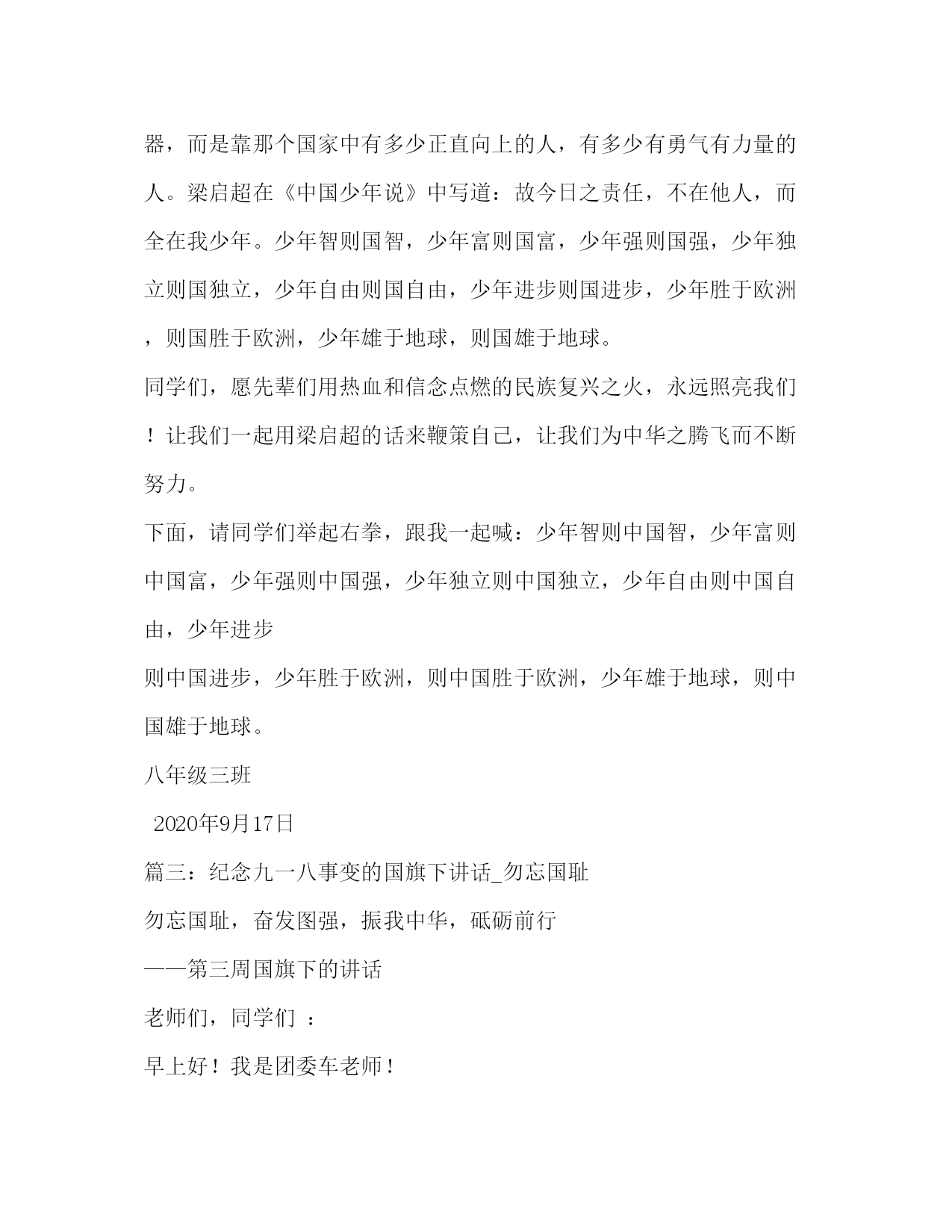 器，而是靠那个国家中有多少正直向上的人，有多少有勇气有力量的人。梁启超在《中国少年说》中写道：故今日之责任，不在他人，而全在我少年。少年智则国智，少年富则国富，少年强则国强，少年独立则国独立，少年自由则国自由，少年进步则国进步，少年胜于欧洲，则国胜于欧洲，少年雄于地球，则国雄于地球。

同学们，愿先辈们用热血和信念点燃的民族复兴之火，永远照亮我们！让我们一起用梁启超的话来鞭策自己，让我们为中华之腾飞而不断努力。

下面，请同学们举起右拳，跟我一起喊：少年智则中国智，少年富则中国富，少年强则中国强，少年独立则中国独立，少年自由则中国自由，少年进步

则中国进步，少年胜于欧洲，则中国胜于欧洲，少年雄于地球，则中国雄于地球。

八年级三班

2020年9月17日

篇三：纪念九一八事变的国旗下讲话_勿忘国耻

勿忘国耻，奋发图强，振我中华，砥砺前行

——第三周国旗下的讲话

老师们，同学们 ：

早上好！我是团委车老师！